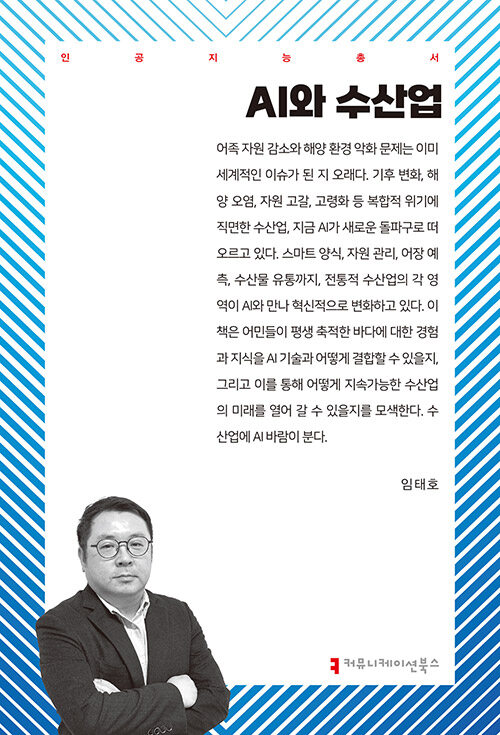 인 공 지 능 총 서

AI와 수산업

어족 자원 감소와 해양 환경 악화 문제는 이미 세계적인 이슈가 된 지 오래다. 기후 변화, 해양 오염, 자원 고갈, 고령화 등 복합적 위기에 직면한 수산업, 지금 AI가 새로운 돌파구로 떠오르고 있다. 스마트 양식, 자원 관리, 어장 예측, 수산물 유통까지, 전통적 수산업의 각 영역이 AI와 만나 혁신적으로 변화하고 있다. 이 책은 어민들이 평생 축적한 바다에 대한 경험과 지식을 AI 기술과 어떻게 결합할 수 있을지, 그리고 이를 통해 어떻게 지속가능한 수산업의 미래를 열어 갈 수 있을지를 모색한다. 수산업에 AI 바람이 분다.

임태호

커뮤니케이션북스